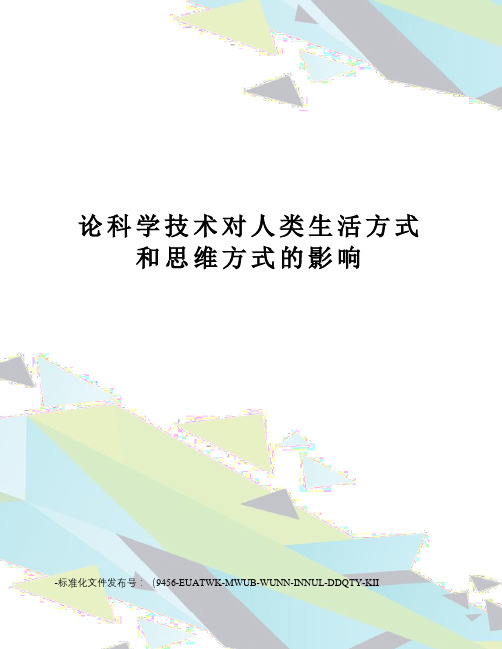 论科学技术对人类生活方式和思维方式的影响

-标准化文件发布号：（9456-EUATWK-MWUB-WUNN-INNUL-DDQTY-KII